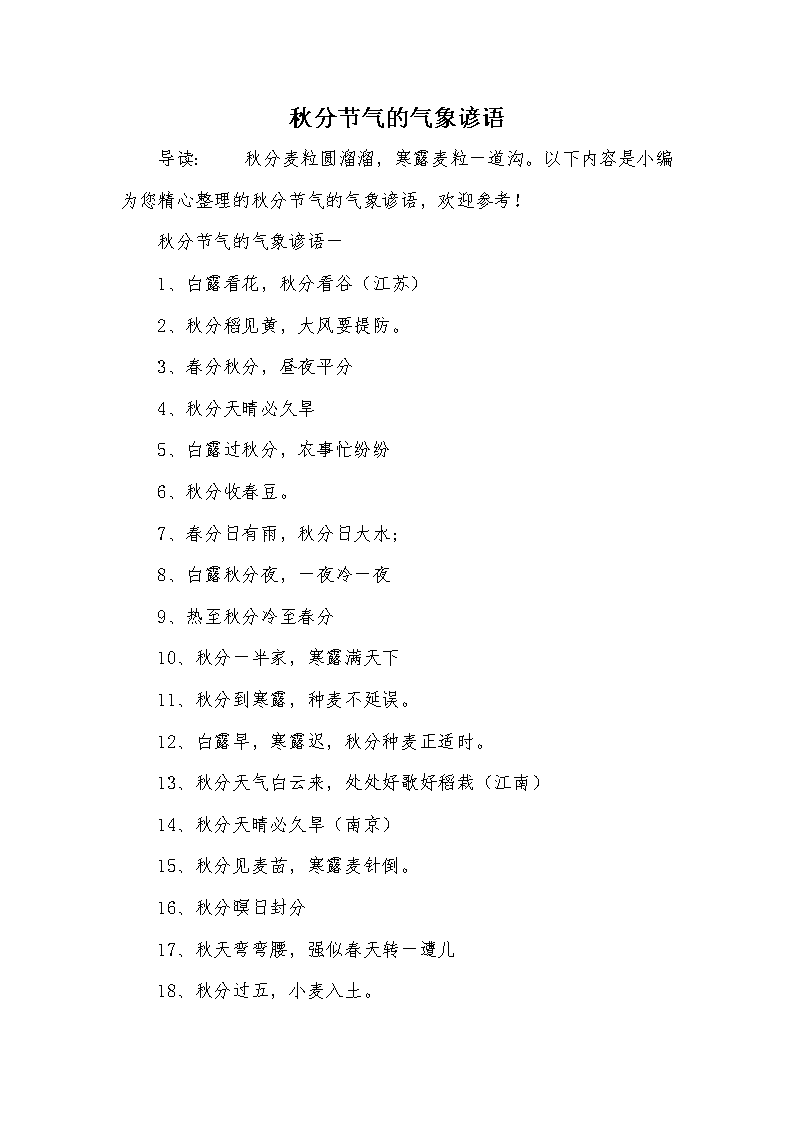 秋分节气的气象谚语

导读：　　秋分麦粒圆溜溜，寒露麦粒一道沟。以下内容是小编为您精心整理的秋分节气的气象谚语，欢迎参考！

秋分节气的气象谚语一

1、白露看花，秋分看谷（江苏）

2、秋分稻见黄，大风要提防。

3、春分秋分，昼夜平分

4、秋分天晴必久旱

5、白露过秋分，农事忙纷纷

6、秋分收春豆。

7、春分日有雨，秋分日大水；

8、白露秋分夜，一夜冷一夜

9、热至秋分冷至春分

10、秋分一半家，寒露满天下

11、秋分到寒露，种麦不延误。

12、白露早，寒露迟，秋分种麦正适时。

13、秋分天气白云来，处处好歌好稻栽（江南）

14、秋分天晴必久旱（南京）

15、秋分见麦苗，寒露麦针倒。

16、秋分暝日封分

17、秋天弯弯腰，强似春天转一遭儿

18、秋分过五，小麦入土。